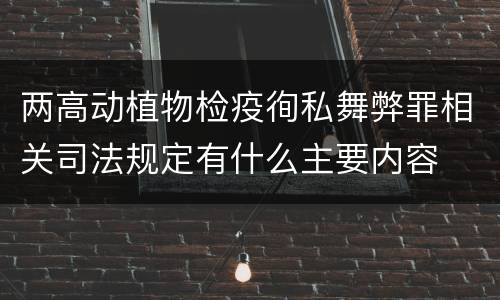 两高动植物检疫徇私舞弊罪相关司法规定有什么主要内容